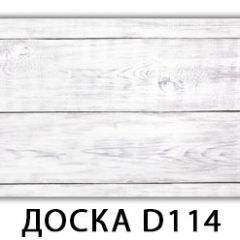 ДОСКА D114